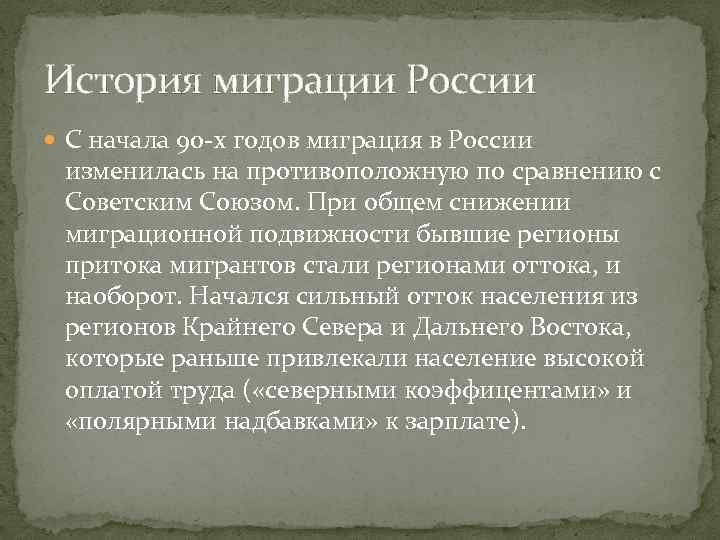 История миграции России

С начала 90-х годов миграция в России изменилась на противоположную по сравнению с Советским Союзом. При общем снижении миграционной подвижности бывшие регионы притока мигрантов стали регионами оттока, и наоборот. Начался сильный отток населения из регионов Крайнего Севера и Дальнего Востока, которые раньше привлекали население высокой оплатой труда («северными коэффицентами» и «полярными надбавками» к зарплате).